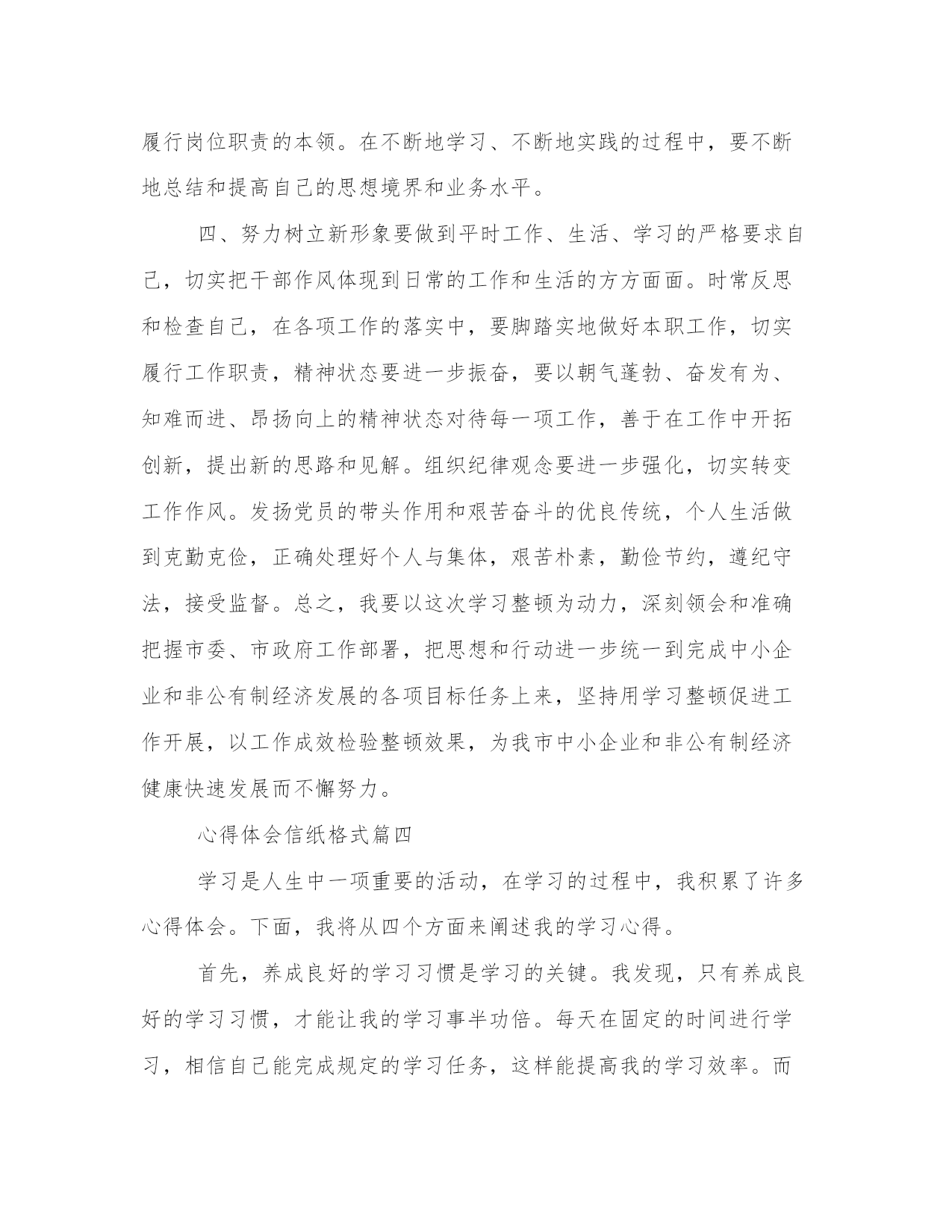 履行岗位职责的本领。在不断地学习、不断地实践的过程中，要不断地总结和提高自己的思想境界和业务水平。

四、努力树立新形象要做到平时工作、生活、学习的严格要求自己，切实把干部作风体现到日常的工作和生活的方方面面。时常反思和检查自己，在各项工作的落实中，要脚踏实地做好本职工作，切实履行工作职责，精神状态要进一步振奋，要以朝气蓬勃、奋发有为、知难而进、昂扬向上的精神状态对待每一项工作，善于在工作中开拓创新，提出新的思路和见解。组织纪律观念要进一步强化，切实转变工作作风。发扬党员的带头作用和艰苦奋斗的优良传统，个人生活做到克勤克俭，正确处理好个人与集体，艰苦朴素，勤俭节约，遵纪守法，接受监督。总之，我要以这次学习整顿为动力，深刻领会和准确把握市委、市政府工作部署，把思想和行动进一步统一到完成中小企业和非公有制经济发展的各项目标任务上来，坚持用学习整顿促进工作开展，以工作成效检验整顿效果，为我市中小企业和非公有制经济健康快速发展而不懈努力。

心得体会信纸格式篇四

学习是人生中一项重要的活动，在学习的过程中，我积累了许多心得体会。下面，我将从四个方面来阐述我的学习心得。

首先，养成良好的学习习惯是学习的关键。我发现，只有养成良好的学习习惯，才能让我的学习事半功倍。每天在固定的时间进行学习，相信自己能完成规定的学习任务，这样能提高我的学习效率。而